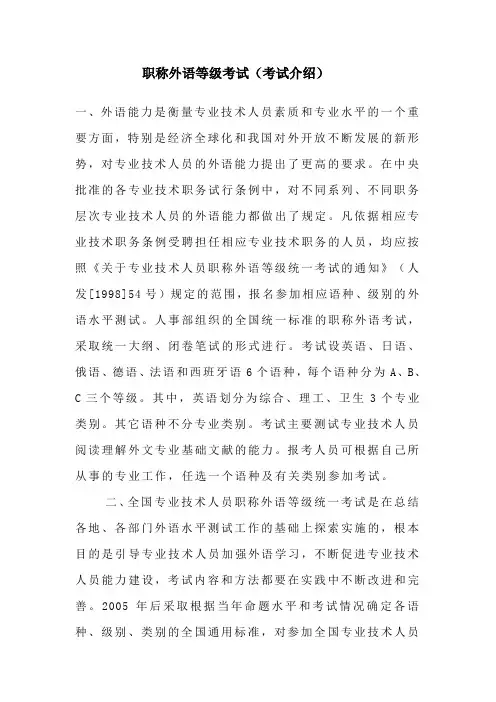 职称外语等级考试（考试介绍）

一、外语能力是衡量专业技术人员素质和专业水平的一个重要方面，特别是经济全球化和我国对外开放不断发展的新形势，对专业技术人员的外语能力提出了更高的要求。在中央批准的各专业技术职务试行条例中，对不同系列、不同职务层次专业技术人员的外语能力都做出了规定。凡依据相应专业技术职务条例受聘担任相应专业技术职务的人员，均应按照《关于专业技术人员职称外语等级统一考试的通知》（人发[1998]54号）规定的范围，报名参加相应语种、级别的外语水平测试。人事部组织的全国统一标准的职称外语考试，采取统一大纲、闭卷笔试的形式进行。考试设英语、日语、俄语、德语、法语和西班牙语6个语种，每个语种分为A、B、C三个等级。其中，英语划分为综合、理工、卫生3个专业类别。其它语种不分专业类别。考试主要测试专业技术人员阅读理解外文专业基础文献的能力。报考人员可根据自己所从事的专业工作，任选一个语种及有关类别参加考试。

二、全国专业技术人员职称外语等级统一考试是在总结各地、各部门外语水平测试工作的基础上探索实施的，根本目的是引导专业技术人员加强外语学习，不断促进专业技术人员能力建设，考试内容和方法都要在实践中不断改进和完善。2005年后采取根据当年命题水平和考试情况确定各语种、级别、类别的全国通用标准，对参加全国专业技术人员